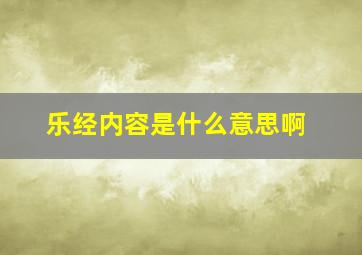 乐经内容是什么意思啊